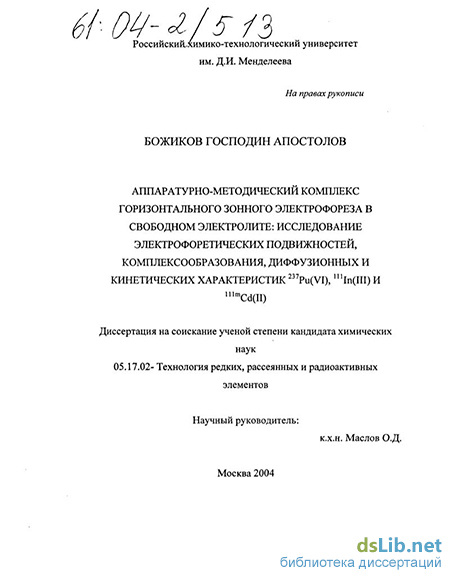 61:04-2/513

Российский химико-технологический университет
им. Д.И. Менделеева

На правах рукописи

БОЖИКОВ ГОСПОДИН АПОСТОЛОВ

АППАРАТУРНО-МЕТОДИЧЕСКИЙ КОМПЛЕКС ГОРИЗОНТАЛЬНОГО ЗОННОГО ЭЛЕКТРОФОРЕЗА В СВОБОДНОМ ЭЛЕКТРОЛИТЕ: ИССЛЕДОВАНИЕ ЭЛЕКТРОФОРЕТИЧЕСКИХ ПОДВИЖНОСТЕЙ, КОМПЛЕКСООБРАЗОВАНИЯ, ДИФФУЗИОННЫХ И КИНЕТИЧЕСКИХ ХАРАКТЕРИСТИК $^{237}$Pu(VI), $^{111}$In(III) И $^{111m}$Cd(II)

Диссертация на соискание ученой степени кандидата химических наук
05.17.02- Технология редких, рассеянных и радиоактивных элементов

Научный руководитель:
к.х.н. Маслов О.Д.

Москва 2004

dsLib.net
библиотека диссертаций